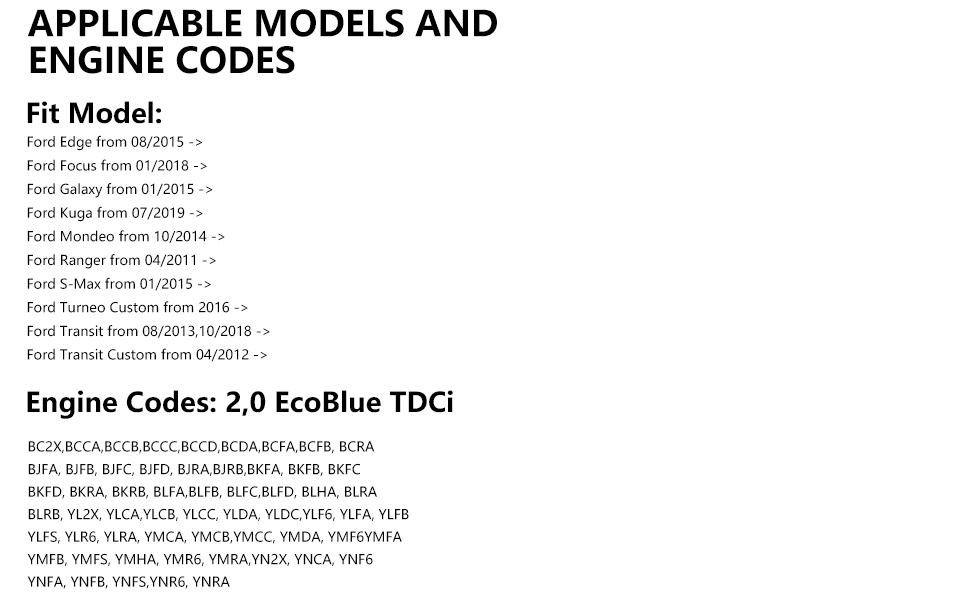 APPLICABLE MODELS AND ENGINE CODES

Fit Model:

Ford Edge from 08/2015 ->
Ford Focus from 01/2018 ->
Ford Galaxy from 01/2015 ->
Ford Kuga from 07/2019 ->
Ford Mondeo from 10/2014 ->
Ford Ranger from 04/2011 ->
Ford S-Max from 01/2015 ->
Ford Turneo Custom from 2016 ->
Ford Transit from 08/2013,10/2018 ->
Ford Transit Custom from 04/2012 ->

Engine Codes: 2,0 EcoBlue TDCi

BC2X,BCCA,BCCB,BCCC,BCCD,BCDA,BCFA,BCFB, BCRA
BJFA, BJFB, BJFC, BJFD, BJRA,BJRB,BKFA, BKFB, BKFC
BKFD, BKRA, BKRB, BLFA,BLFB, BLFC,BLFD, BLHA, BLRA
BLRB, YL2X, YLCA,YLCB, YLCC, YLDA, YLDC,YLF6, YLFA, YLFB
YLFS, YLR6, YLRA, YMCA, YMCB,YMCC, YMDA, YMF6YMFA
YMFB, YMFS, YMHA, YMR6, YMRA,YN2X, YNCA, YNF6
YNFA, YNFB, YNFS,YNR6, YNRA